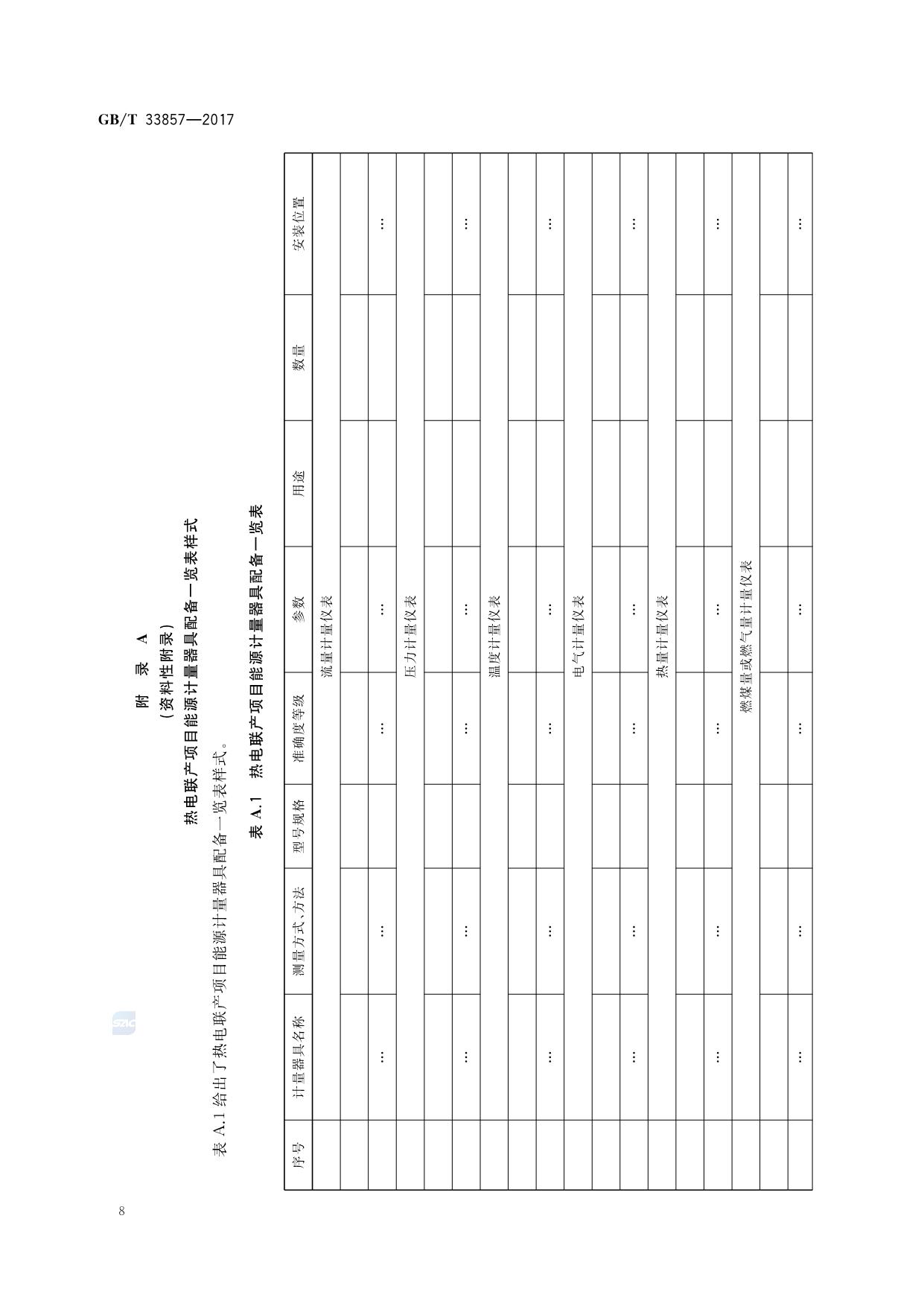 GB/T 33857—2017

附　录　A
（资料性附录）
热电联产项目能源计量器具配备一览表样式

表 A.1 给出了热电联产项目能源计量器具配备一览表样式。

表 A.1　热电联产项目能源计量器具配备一览表

| 序号 | 计量器具名称 | 测量方式、方法 | 型号规格 | 准确度等级 | 参数 | 用途 | 数量 | 安装位置 |
|---|---|---|---|---|---|---|---|---|
| 流量计量仪表 | | | | | | | | |
| | | | | | | | | |
| | … | … | | … | … | | | … |
| 压力计量仪表 | | | | | | | | |
| | | | | | | | | |
| | … | … | | … | … | | | … |
| 温度计量仪表 | | | | | | | | |
| | | | | | | | | |
| | … | … | | … | … | | | … |
| 电气计量仪表 | | | | | | | | |
| | | | | | | | | |
| | … | … | | … | … | | | … |
| 热量计量仪表 | | | | | | | | |
| | | | | | | | | |
| | … | … | | … | … | | | … |
| 燃煤量或燃气量计量仪表 | | | | | | | | |
| | | | | | | | | |
| | … | … | | … | … | | | … |

8